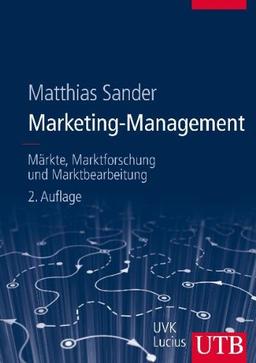 Matthias Sander

Marketing-Management

Märkte, Marktforschung und Marktbearbeitung

2. Auflage

UVK Lucius

UTB